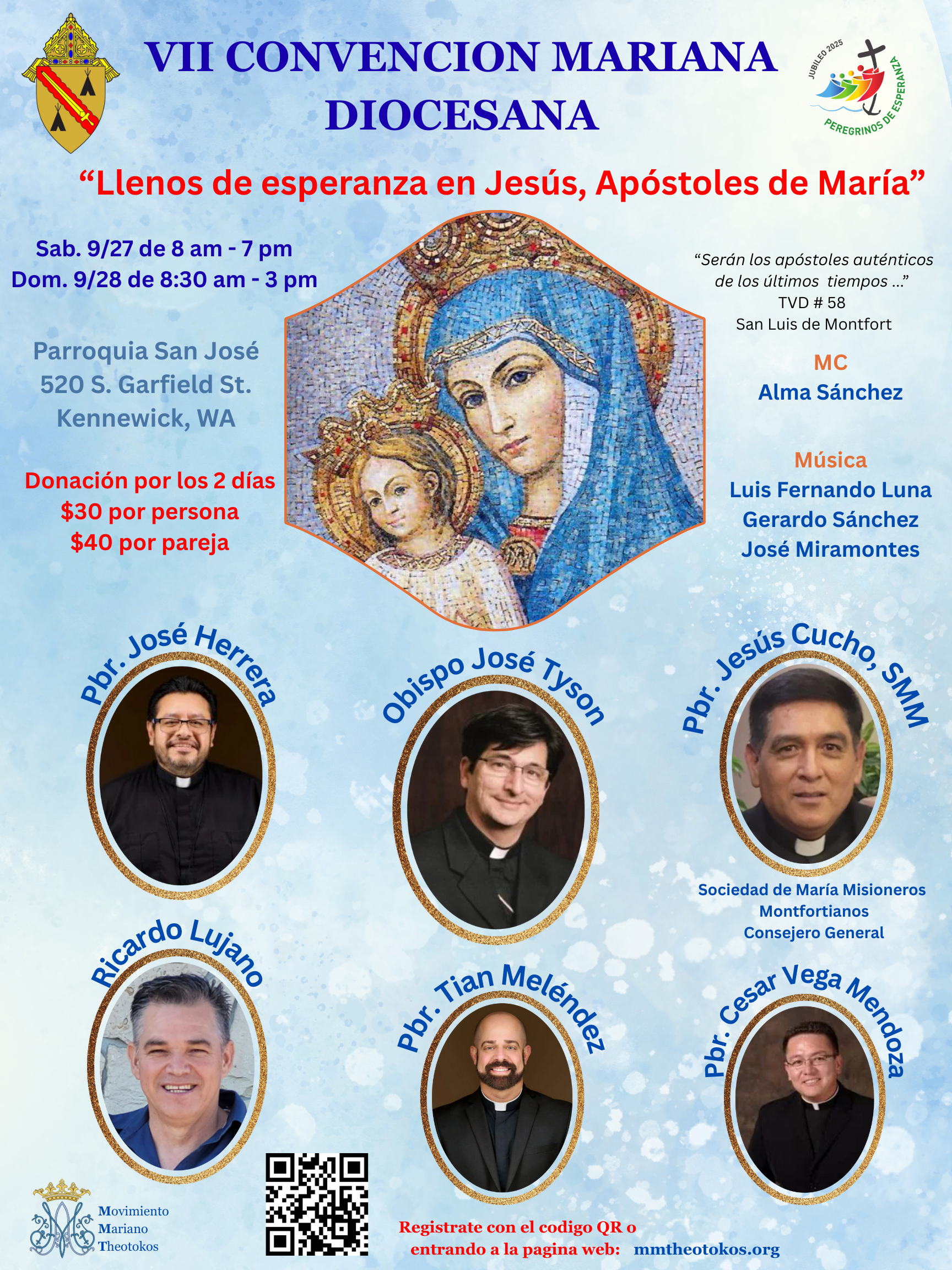 VII CONVENCION MARIANA DIOCESANA

JUBILEO 2025
PEREGRINOS DE ESPERANZA

"Llenos de esperanza en Jesús, Apóstoles de María"

Sab. 9/27 de 8 am - 7 pm
Dom. 9/28 de 8:30 am - 3 pm

Parroquia San José
520 S. Garfield St.
Kennewick, WA

Donación por los 2 días
$30 por persona
$40 por pareja

"Serán los apóstoles auténticos de los últimos tiempos ..."
TVD # 58
San Luis de Montfort

MC
Alma Sánchez

Música
Luis Fernando Luna
Gerardo Sánchez
José Miramontes

Pbr. José Herrera

Obispo José Tyson

Pbr. Jesús Cucho, SMM

Sociedad de María Misioneros Montfortianos
Consejero General

Ricardo Lujano

Pbr. Tian Meléndez

Pbr. Cesar Vega Mendoza

Movimiento
Mariano
Theotokos

Registrate con el codigo QR o
entrando a la pagina web: mmtheotokos.org